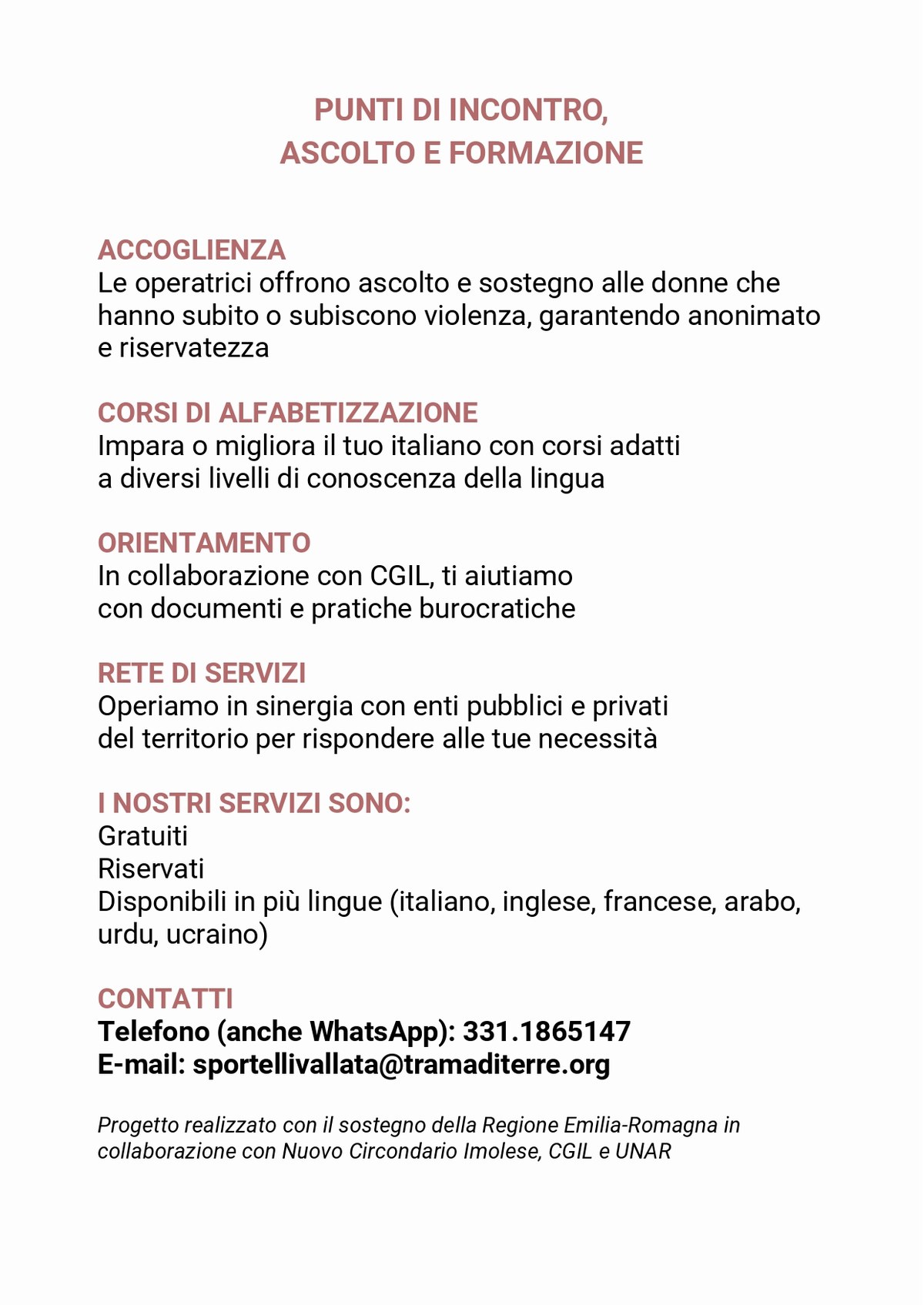 PUNTI DI INCONTRO,
ASCOLTO E FORMAZIONE

ACCOGLIENZA
Le operatrici offrono ascolto e sostegno alle donne che hanno subito o subiscono violenza, garantendo anonimato e riservatezza

CORSI DI ALFABETIZZAZIONE
Impara o migliora il tuo italiano con corsi adatti a diversi livelli di conoscenza della lingua

ORIENTAMENTO
In collaborazione con CGIL, ti aiutiamo con documenti e pratiche burocratiche

RETE DI SERVIZI
Operiamo in sinergia con enti pubblici e privati del territorio per rispondere alle tue necessità

I NOSTRI SERVIZI SONO:
Gratuiti
Riservati
Disponibili in più lingue (italiano, inglese, francese, arabo, urdu, ucraino)

CONTATTI
Telefono (anche WhatsApp): 331.1865147
E-mail: sportellivallata@tramaditerre.org

Progetto realizzato con il sostegno della Regione Emilia-Romagna in collaborazione con Nuovo Circondario Imolese, CGIL e UNAR